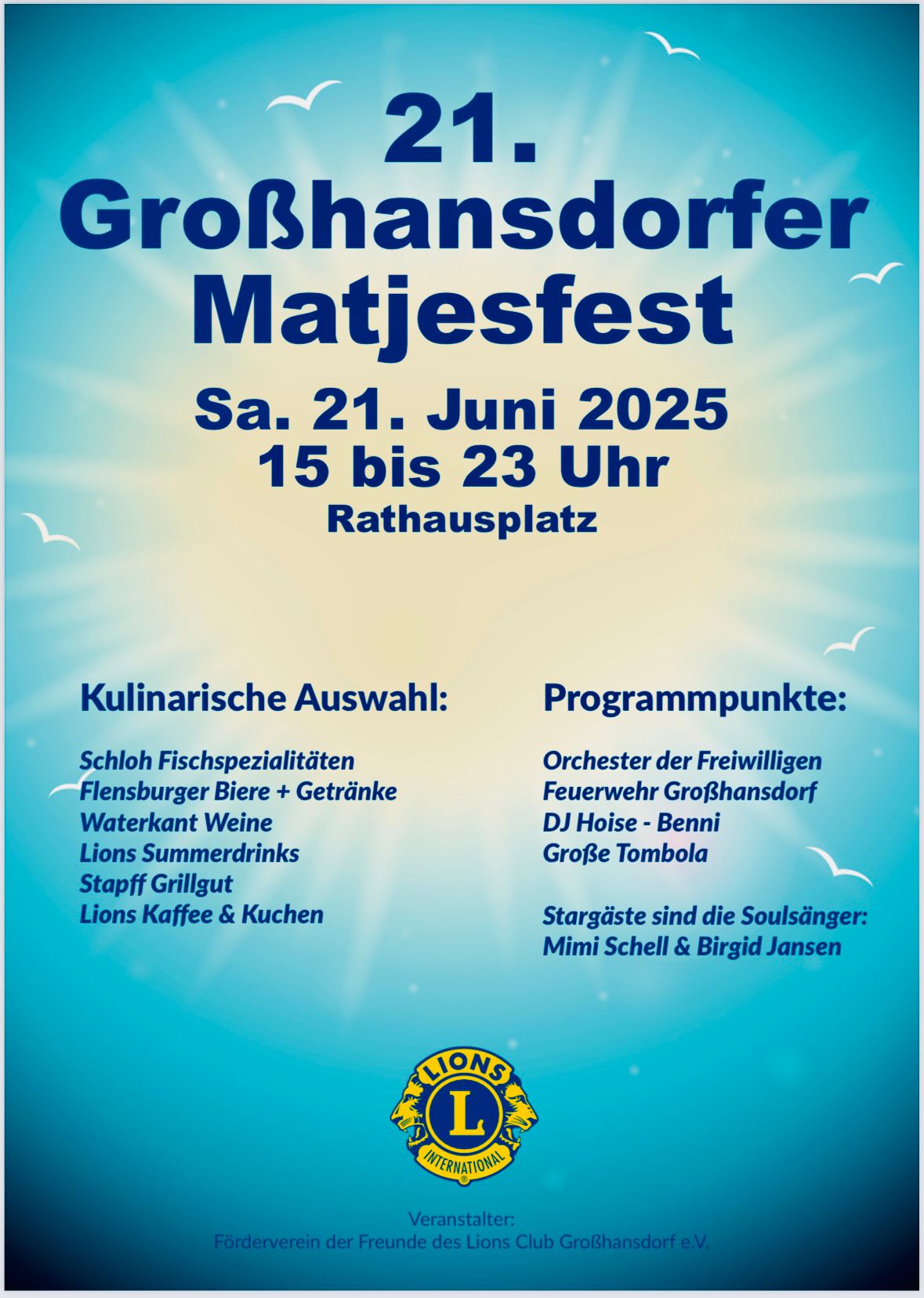 21.
Großhansdorfer
Matjesfest

Sa. 21. Juni 2025
15 bis 23 Uhr
Rathausplatz

Kulinarische Auswahl:

Schloh Fischspezialitäten
Flensburger Biere + Getränke
Waterkant Weine
Lions Summerdrinks
Stapff Grillgut
Lions Kaffee & Kuchen

Programmpunkte:

Orchester der Freiwilligen
Feuerwehr Großhansdorf
DJ Hoise - Benni
Große Tombola

Stargäste sind die Soulsänger:
Mimi Schell & Birgid Jansen

LIONS
L
INTERNATIONAL

Veranstalter:
Förderverein der Freunde des Lions Club Großhansdorf e.V.